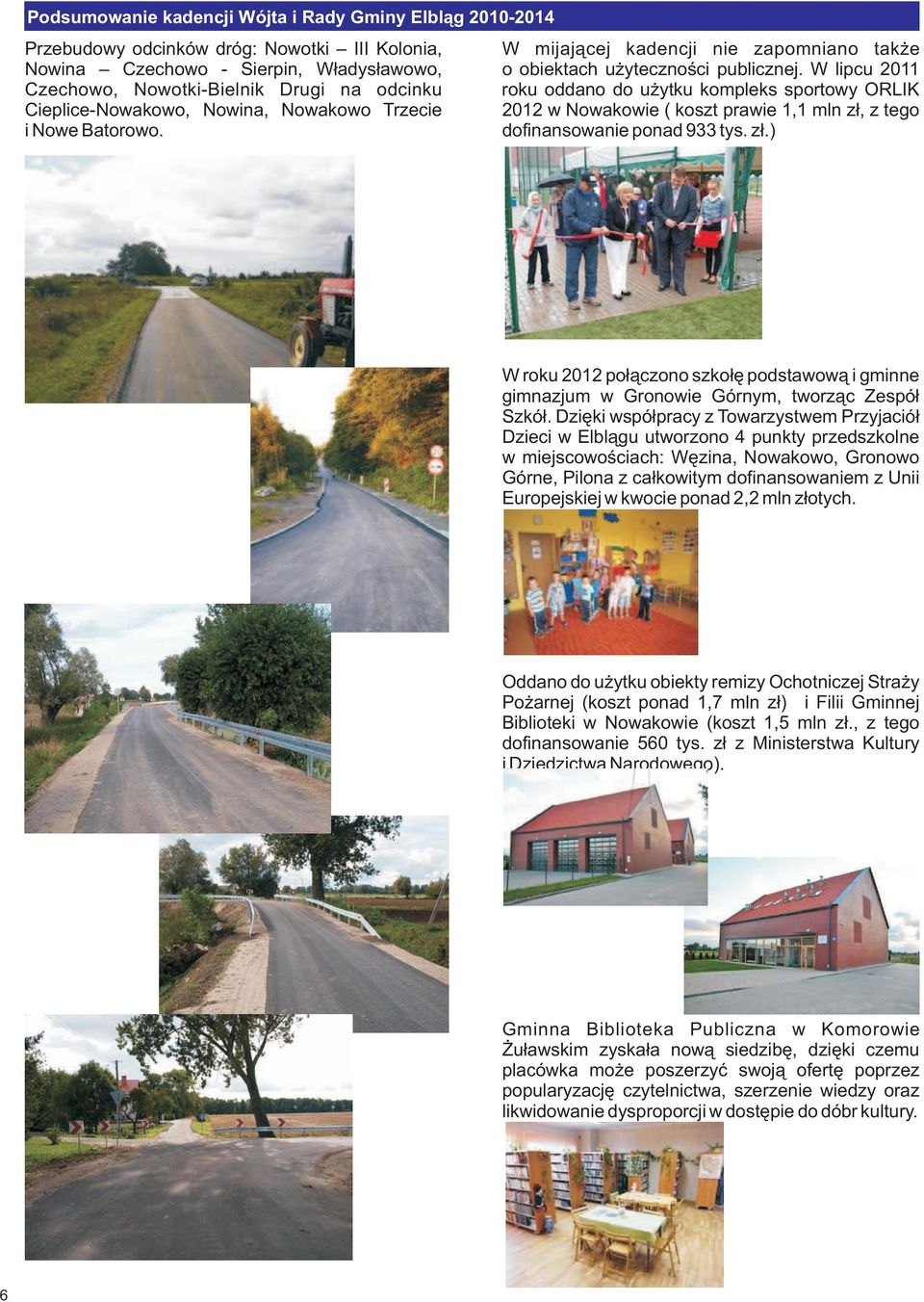 Podsumowanie kadencji Wójta i Rady Gminy Elbląg 2010-2014

Przebudowy odcinków dróg: Nowotki – III Kolonia, Nowina – Czechowo - Sierpin, Władysławowo, Czechowo, Nowotki-Bielnik Drugi na odcinku Cieplice-Nowakowo, Nowina, Nowakowo Trzecie i Nowe Batorowo.

W mijającej kadencji nie zapomniano także o obiektach użyteczności publicznej. W lipcu 2011 roku oddano do użytku kompleks sportowy ORLIK 2012 w Nowakowie ( koszt prawie 1,1 mln zł, z tego dofinansowanie ponad 933 tys. zł.)

W roku 2012 połączono szkołę podstawową i gminne gimnazjum w Gronowie Górnym, tworząc Zespół Szkół. Dzięki współpracy z Towarzystwem Przyjaciół Dzieci w Elblągu utworzono 4 punkty przedszkolne w miejscowościach: Węzina, Nowakowo, Gronowo Górne, Pilona z całkowitym dofinansowaniem z Unii Europejskiej w kwocie ponad 2,2 mln złotych.

Oddano do użytku obiekty remizy Ochotniczej Straży Pożarnej (koszt ponad 1,7 mln zł) i Filii Gminnej Biblioteki w Nowakowie (koszt 1,5 mln zł., z tego dofinansowanie 560 tys. zł z Ministerstwa Kultury i Dziedzictwa Narodowego).

Gminna Biblioteka Publiczna w Komorowie Żuławskim zyskała nową siedzibę, dzięki czemu placówka może poszerzyć swoją ofertę poprzez popularyzację czytelnictwa, szerzenie wiedzy oraz likwidowanie dysproporcji w dostępie do dóbr kultury.

6